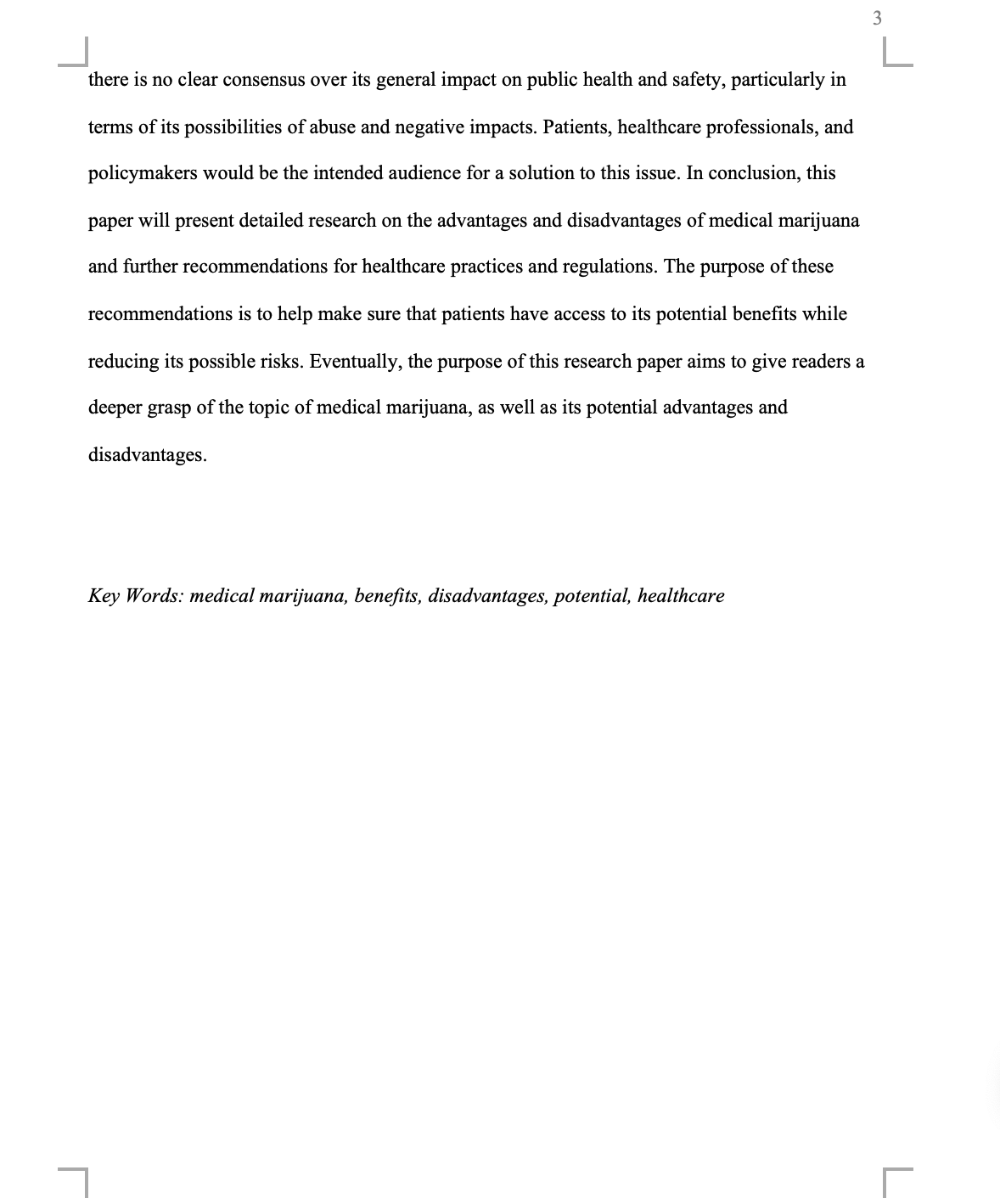 3

there is no clear consensus over its general impact on public health and safety, particularly in terms of its possibilities of abuse and negative impacts. Patients, healthcare professionals, and policymakers would be the intended audience for a solution to this issue. In conclusion, this paper will present detailed research on the advantages and disadvantages of medical marijuana and further recommendations for healthcare practices and regulations. The purpose of these recommendations is to help make sure that patients have access to its potential benefits while reducing its possible risks. Eventually, the purpose of this research paper aims to give readers a deeper grasp of the topic of medical marijuana, as well as its potential advantages and disadvantages.

Key Words: medical marijuana, benefits, disadvantages, potential, healthcare